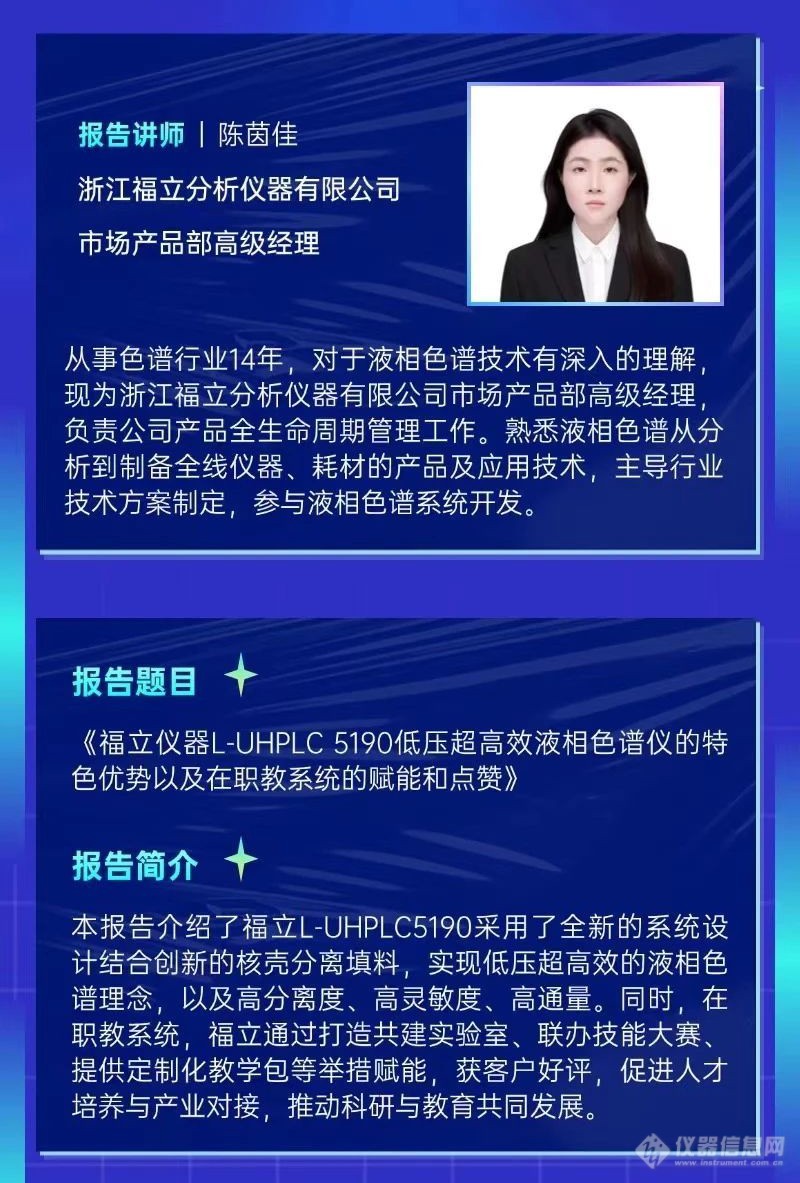 报告讲师 | 陈茵佳

浙江福立分析仪器有限公司

市场产品部高级经理

从事色谱行业14年，对于液相色谱技术有深入的理解，现为浙江福立分析仪器有限公司市场产品部高级经理，负责公司产品全生命周期管理工作。熟悉液相色谱从分析到制备全线仪器、耗材的产品及应用技术，主导行业技术方案制定，参与液相色谱系统开发。

报告题目

《福立仪器L-UHPLC 5190低压超高效液相色谱仪的特色优势以及在职教系统的赋能和点赞》

报告简介

本报告介绍了福立L-UHPLC5190采用了全新的系统设计结合创新的核壳分离填料，实现低压超高效的液相色谱理念，以及高分离度、高灵敏度、高通量。同时，在职教系统，福立通过打造共建实验室、联办技能大赛、提供定制化教学包等举措赋能，获客户好评，促进人才培养与产业对接，推动科研与教育共同发展。

仪器信息网
www.instrument.com.cn